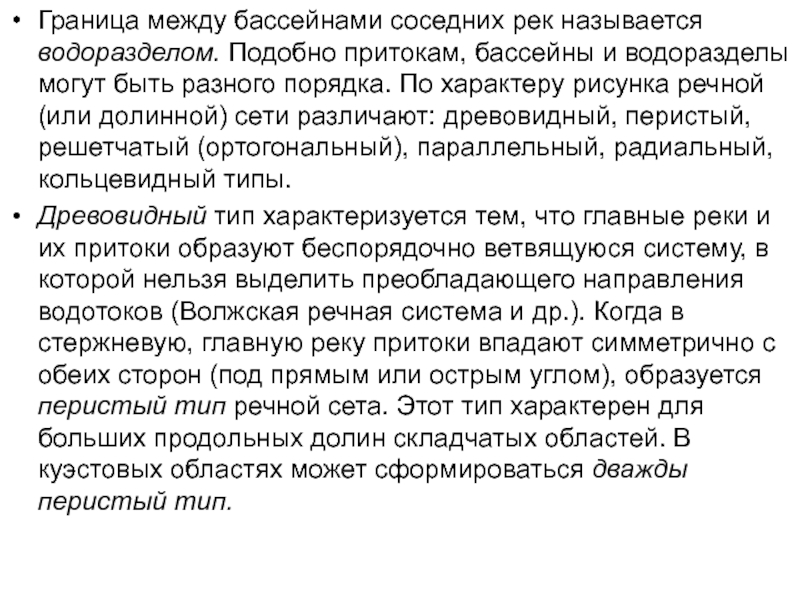 • Граница между бассейнами соседних рек называется водоразделом. Подобно притокам, бассейны и водоразделы могут быть разного порядка. По характеру рисунка речной (или долинной) сети различают: древовидный, перистый, решетчатый (ортогональный), параллельный, радиальный, кольцевидный типы.

• Древовидный тип характеризуется тем, что главные реки и их притоки образуют беспорядочно ветвящуюся систему, в которой нельзя выделить преобладающего направления водотоков (Волжская речная система и др.). Когда в стержневую, главную реку притоки впадают симметрично с обеих сторон (под прямым или острым углом), образуется перистый тип речной сета. Этот тип характерен для больших продольных долин складчатых областей. В куэстовых областях может сформироваться дважды перистый тип.